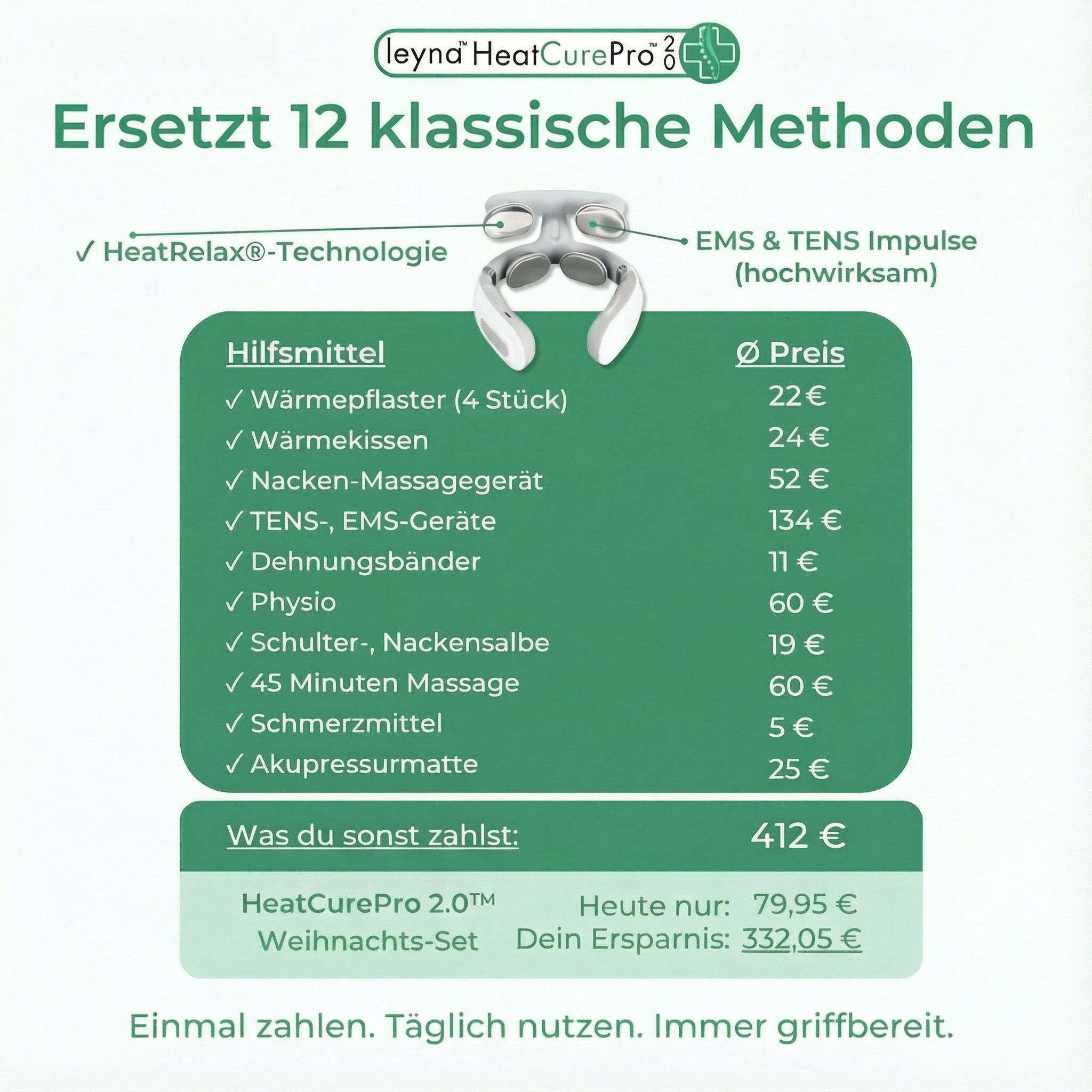 leyna™ HeatCurePro™ 2.0

Ersetzt 12 klassische Methoden

✓ HeatRelax®-Technologie

EMS & TENS Impulse (hochwirksam)

| Hilfsmittel | Ø Preis |
|---|---|
| ✓ Wärmepflaster (4 Stück) | 22 € |
| ✓ Wärmekissen | 24 € |
| ✓ Nacken-Massagegerät | 52 € |
| ✓ TENS-, EMS-Geräte | 134 € |
| ✓ Dehnungsbänder | 11 € |
| ✓ Physio | 60 € |
| ✓ Schulter-, Nackensalbe | 19 € |
| ✓ 45 Minuten Massage | 60 € |
| ✓ Schmerzmittel | 5 € |
| ✓ Akupressurmatte | 25 € |

Was du sonst zahlst: 412 €

HeatCurePro 2.0™ Weihnachts-Set

Heute nur: 79,95 €
Dein Ersparnis: 332,05 €

Einmal zahlen. Täglich nutzen. Immer griffbereit.